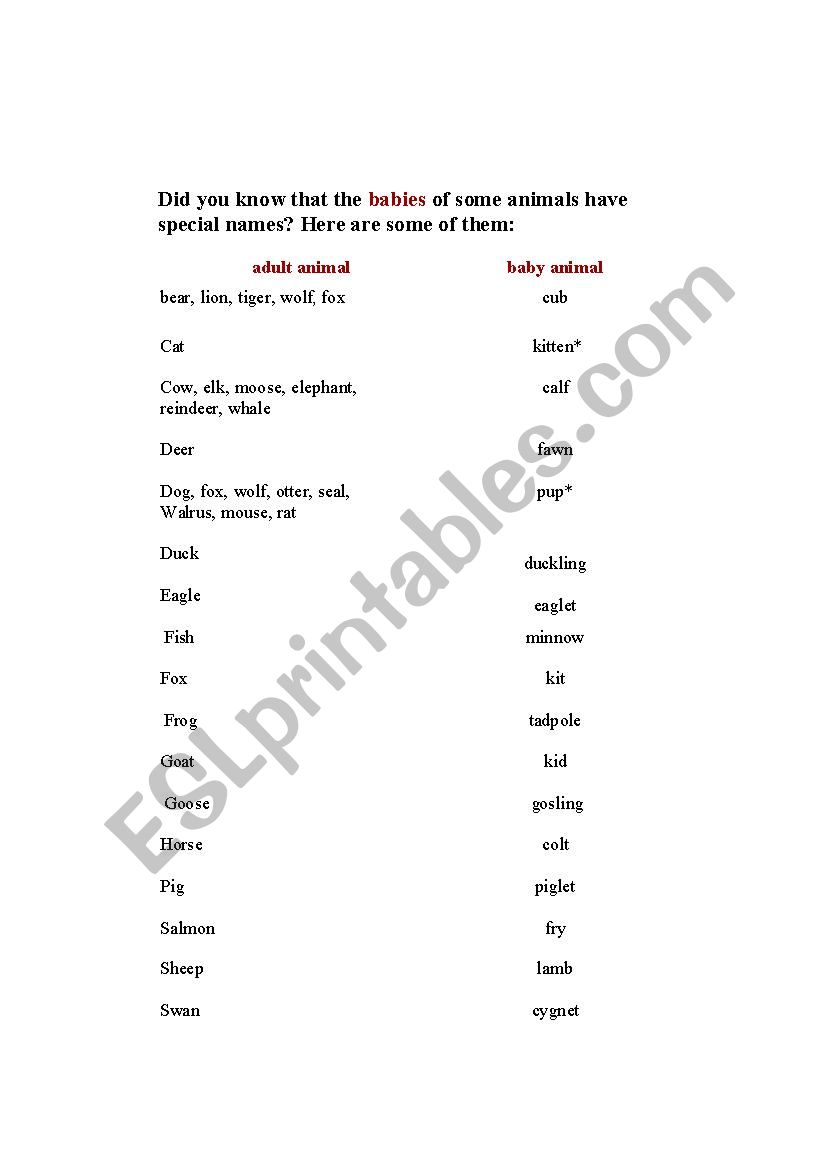 Did you know that the babies of some animals have special names? Here are some of them:

| adult animal | baby animal |
|---|---|
| bear, lion, tiger, wolf, fox | cub |
| Cat | kitten* |
| Cow, elk, moose, elephant, reindeer, whale | calf |
| Deer | fawn |
| Dog, fox, wolf, otter, seal, Walrus, mouse, rat | pup* |
| Duck | duckling |
| Eagle | eaglet |
| Fish | minnow |
| Fox | kit |
| Frog | tadpole |
| Goat | kid |
| Goose | gosling |
| Horse | colt |
| Pig | piglet |
| Salmon | fry |
| Sheep | lamb |
| Swan | cygnet |

ESLprintables.com